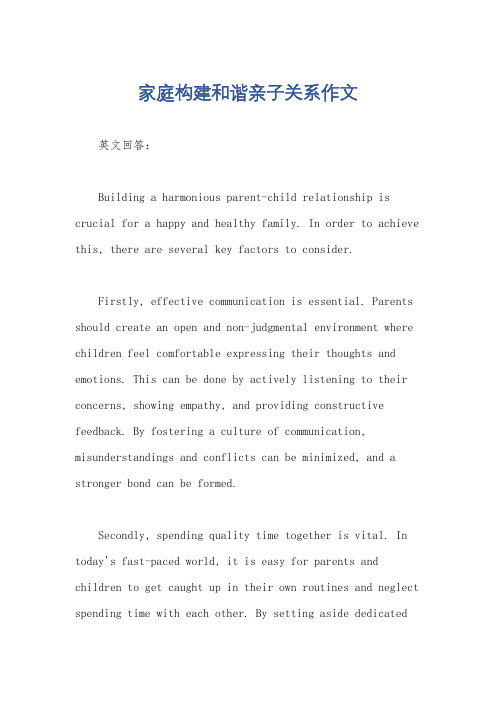 家庭构建和谐亲子关系作文

英文回答：

Building a harmonious parent-child relationship is crucial for a happy and healthy family. In order to achieve this, there are several key factors to consider.

Firstly, effective communication is essential. Parents should create an open and non-judgmental environment where children feel comfortable expressing their thoughts and emotions. This can be done by actively listening to their concerns, showing empathy, and providing constructive feedback. By fostering a culture of communication, misunderstandings and conflicts can be minimized, and a stronger bond can be formed.

Secondly, spending quality time together is vital. In today's fast-paced world, it is easy for parents and children to get caught up in their own routines and neglect spending time with each other. By setting aside dedicated